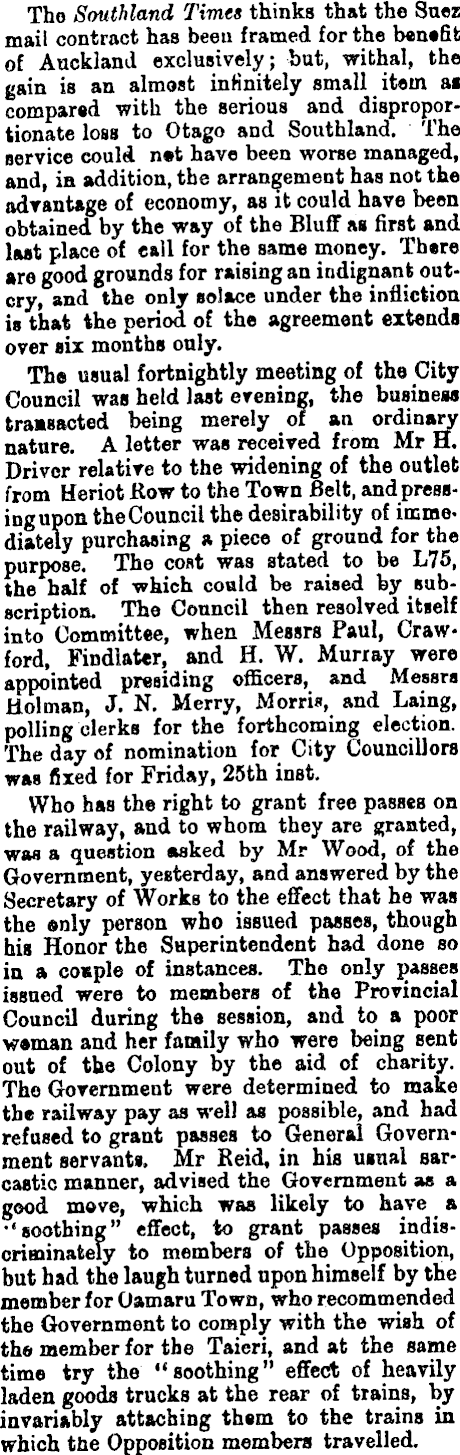 The Southland Times thinks that the Suez mail contract has been framed for the benefit of Auckland exclusively; but, withal, the gain is an almost infinitely small item as compared with the serious and disproportionate loss to Otago and Southland. The service could not have been worse managed, and, in addition, the arrangement has not the advantage of economy, as it could have been obtained by the way of the Bluff as first and last place of call for the same money. There are good grounds for raising an indignant outcry, and the only solace under the infliction is that the period of the agreement extends over six months only.

The usual fortnightly meeting of the City Council was held last evening, the business transacted being merely of an ordinary nature. A letter was received from Mr H. Driver relative to the widening of the outlet from Heriot Row to the Town Belt, and pressing upon the Council the desirability of immediately purchasing a piece of ground for the purpose. The cost was stated to be L75, the half of which could be raised by subscription. The Council then resolved itself into Committee, when Messrs Paul, Crawford, Findlater, and H. W. Murray were appointed presiding officers, and Messrs Holman, J. N. Merry, Morris, and Laing, polling clerks for the forthcoming election. The day of nomination for City Councillors was fixed for Friday, 25th inst.

Who has the right to grant free passes on the railway, and to whom they are granted, was a question asked by Mr Wood, of the Government, yesterday, and answered by the Secretary of Works to the effect that he was the only person who issued passes, though his Honor the Superintendent had done so in a couple of instances. The only passes issued were to members of the Provincial Council during the session, and to a poor woman and her family who were being sent out of the Colony by the aid of charity. The Government were determined to make the railway pay as well as possible, and had refused to grant passes to General Government servants. Mr Reid, in his usual sarcastic manner, advised the Government as a good move, which was likely to have a "soothing" effect, to grant passes indiscriminately to members of the Opposition, but had the laugh turned upon himself by the member for Oamaru Town, who recommended the Government to comply with the wish of the member for the Taieri, and at the same time try the "soothing" effect of heavily laden goods trucks at the rear of trains, by invariably attaching them to the trains in which the Opposition members travelled.